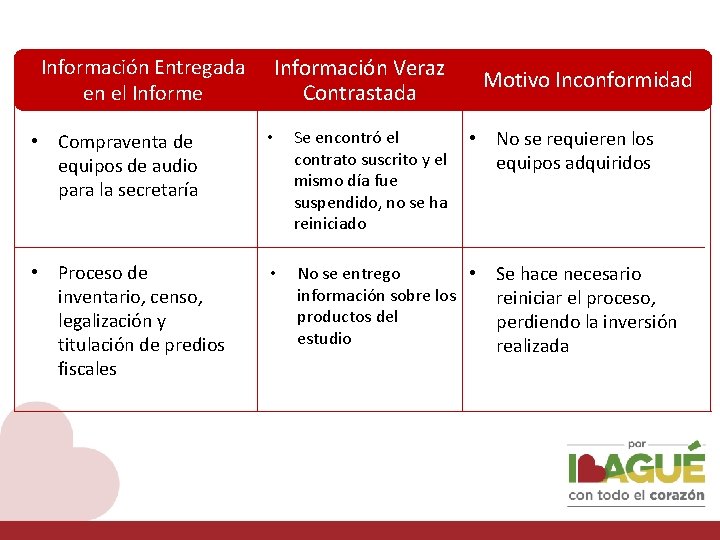 | Información Entregada en el Informe | Información Veraz Contrastada | Motivo Inconformidad |
|---|---|---|
| • Compraventa de equipos de audio para la secretaría | • Se encontró el contrato suscrito y el mismo día fue suspendido, no se ha reiniciado | • No se requieren los equipos adquiridos |
| • Proceso de inventario, censo, legalización y titulación de predios fiscales | • No se entrego información sobre los productos del estudio | • Se hace necesario reiniciar el proceso, perdiendo la inversión realizada |

por
IBAGUÉ
con todo el corazón